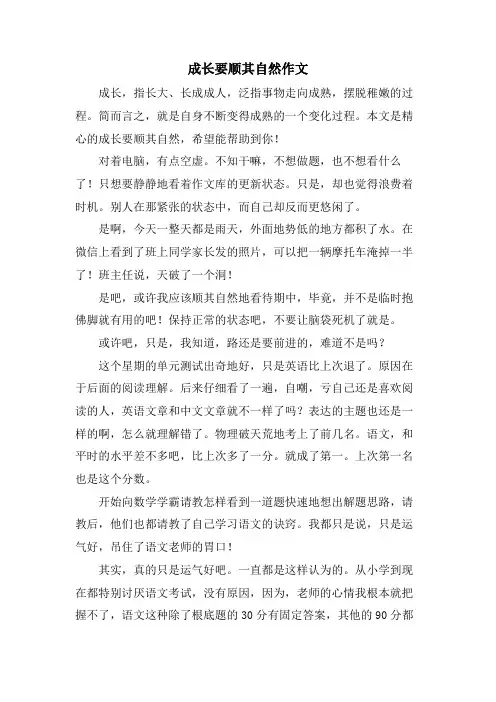 成长要顺其自然作文

成长，指长大、长成成人，泛指事物走向成熟，摆脱稚嫩的过程。简而言之，就是自身不断变得成熟的一个变化过程。本文是精心的成长要顺其自然，希望能帮助到你！

对着电脑，有点空虚。不知干嘛，不想做题，也不想看什么了！只想要静静地看着作文库的更新状态。只是，却也觉得浪费着时机。别人在那紧张的状态中，而自己却反而更悠闲了。

是啊，今天一整天都是雨天，外面地势低的地方都积了水。在微信上看到了班上同学家长发的照片，可以把一辆摩托车淹掉一半了！班主任说，天破了一个洞！

是吧，或许我应该顺其自然地看待期中，毕竟，并不是临时抱佛脚就有用的吧！保持正常的状态吧，不要让脑袋死机了就是。

或许吧，只是，我知道，路还是要前进的，难道不是吗？

这个星期的单元测试出奇地好，只是英语比上次退了。原因在于后面的阅读理解。后来仔细看了一遍，自嘲，亏自己还是喜欢阅读的人，英语文章和中文文章就不一样了吗？表达的主题也还是一样的啊，怎么就理解错了。物理破天荒地考上了前几名。语文，和平时的水平差不多吧，比上次多了一分。就成了第一。上次第一名也是这个分数。

开始向数学学霸请教怎样看到一道题快速地想出解题思路，请教后，他们也都请教了自己学习语文的诀窍。我都只是说，只是运气好，吊住了语文老师的胃口！

其实，真的只是运气好吧。一直都是这样认为的。从小学到现在都特别讨厌语文考试，没有原因，因为，老师的心情我根本就把握不了，语文这种除了根底题的 30 分有固定答案，其他的 90 分都